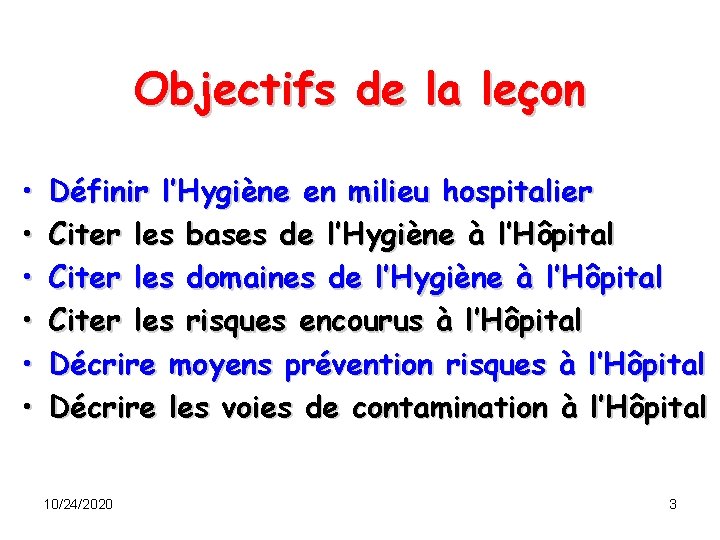 Objectifs de la leçon

• Définir l'Hygiène en milieu hospitalier
• Citer les bases de l'Hygiène à l'Hôpital
• Citer les domaines de l'Hygiène à l'Hôpital
• Citer les risques encourus à l'Hôpital
• Décrire moyens prévention risques à l'Hôpital
• Décrire les voies de contamination à l'Hôpital

10/24/2020

3